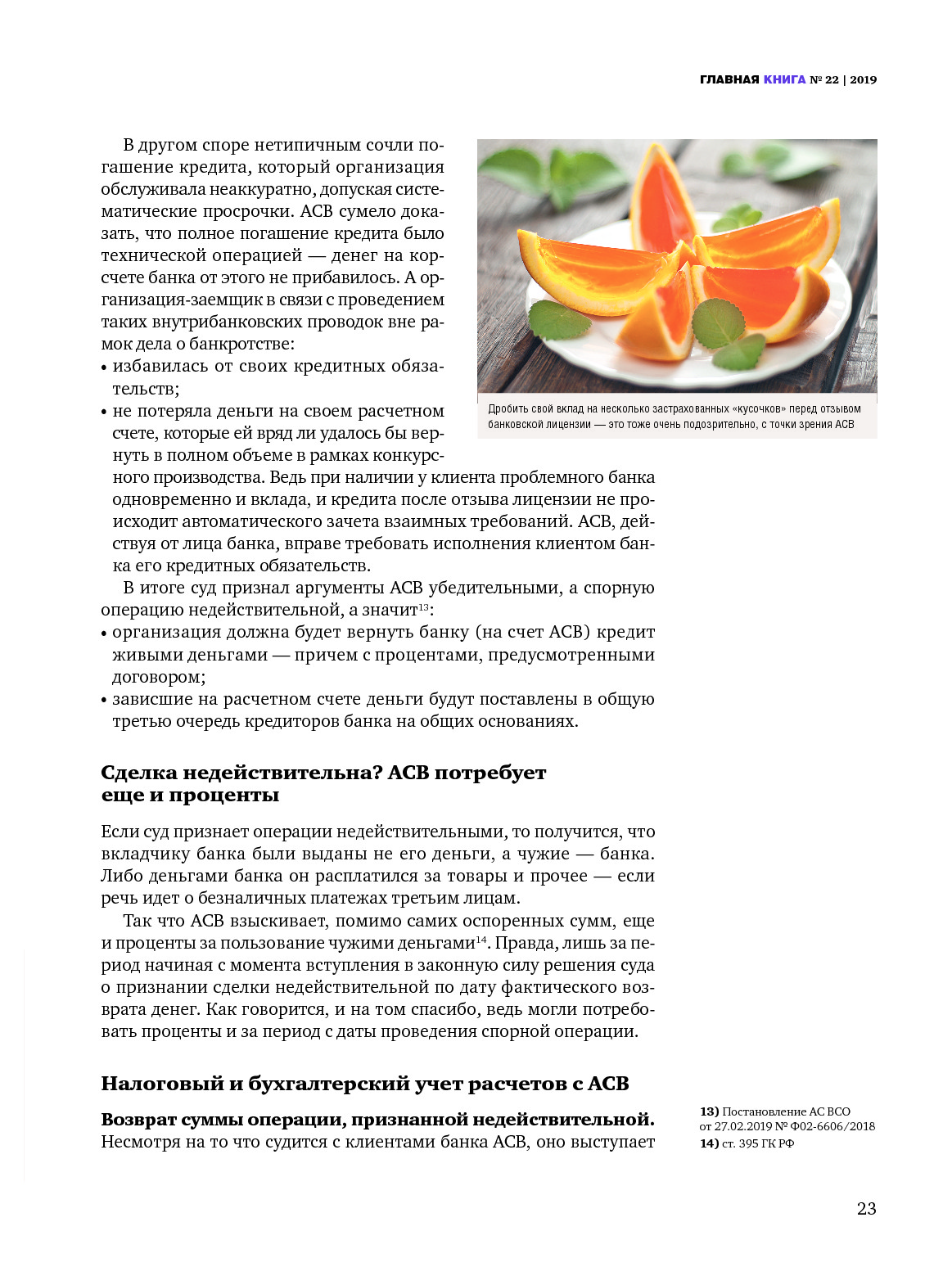 ГЛАВНАЯ КНИГА № 22 | 2019

В другом споре нетипичным сочли погашение кредита, который организация обслуживала неаккуратно, допуская систематические просрочки. АСВ сумело доказать, что полное погашение кредита было технической операцией — денег на корсчете банка от этого не прибавилось. А организация-заемщик в связи с проведением таких внутрибанковских проводок вне рамок дела о банкротстве:
• избавилась от своих кредитных обязательств;
• не потеряла деньги на своем расчетном счете, которые ей вряд ли удалось бы вернуть в полном объеме в рамках конкурсного производства. Ведь при наличии у клиента проблемного банка одновременно и вклада, и кредита после отзыва лицензии не происходит автоматического зачета взаимных требований. АСВ, действуя от лица банка, вправе требовать исполнения клиентом банка его кредитных обязательств.

Дробить свой вклад на несколько застрахованных «кусочков» перед отзывом банковской лицензии — это тоже очень подозрительно, с точки зрения АСВ

В итоге суд признал аргументы АСВ убедительными, а спорную операцию недействительной, а значит$^{13}$:
• организация должна будет вернуть банку (на счет АСВ) кредит живыми деньгами — причем с процентами, предусмотренными договором;
• зависшие на расчетном счете деньги будут поставлены в общую третью очередь кредиторов банка на общих основаниях.

Сделка недействительна? АСВ потребует еще и проценты

Если суд признает операции недействительными, то получится, что вкладчику банка были выданы не его деньги, а чужие — банка. Либо деньгами банка он расплатился за товары и прочее — если речь идет о безналичных платежах третьим лицам.

Так что АСВ взыскивает, помимо самих оспоренных сумм, еще и проценты за пользование чужими деньгами$^{14}$. Правда, лишь за период начиная с момента вступления в законную силу решения суда о признании сделки недействительной по дату фактического возврата денег. Как говорится, и на том спасибо, ведь могли потребовать проценты и за период с даты проведения спорной операции.

Налоговый и бухгалтерский учет расчетов с АСВ

Возврат суммы операции, признанной недействительной. Несмотря на то что судится с клиентами банка АСВ, оно выступает

13) Постановление АС ВСО от 27.02.2019 № Ф02-6606/2018
14) ст. 395 ГК РФ

23